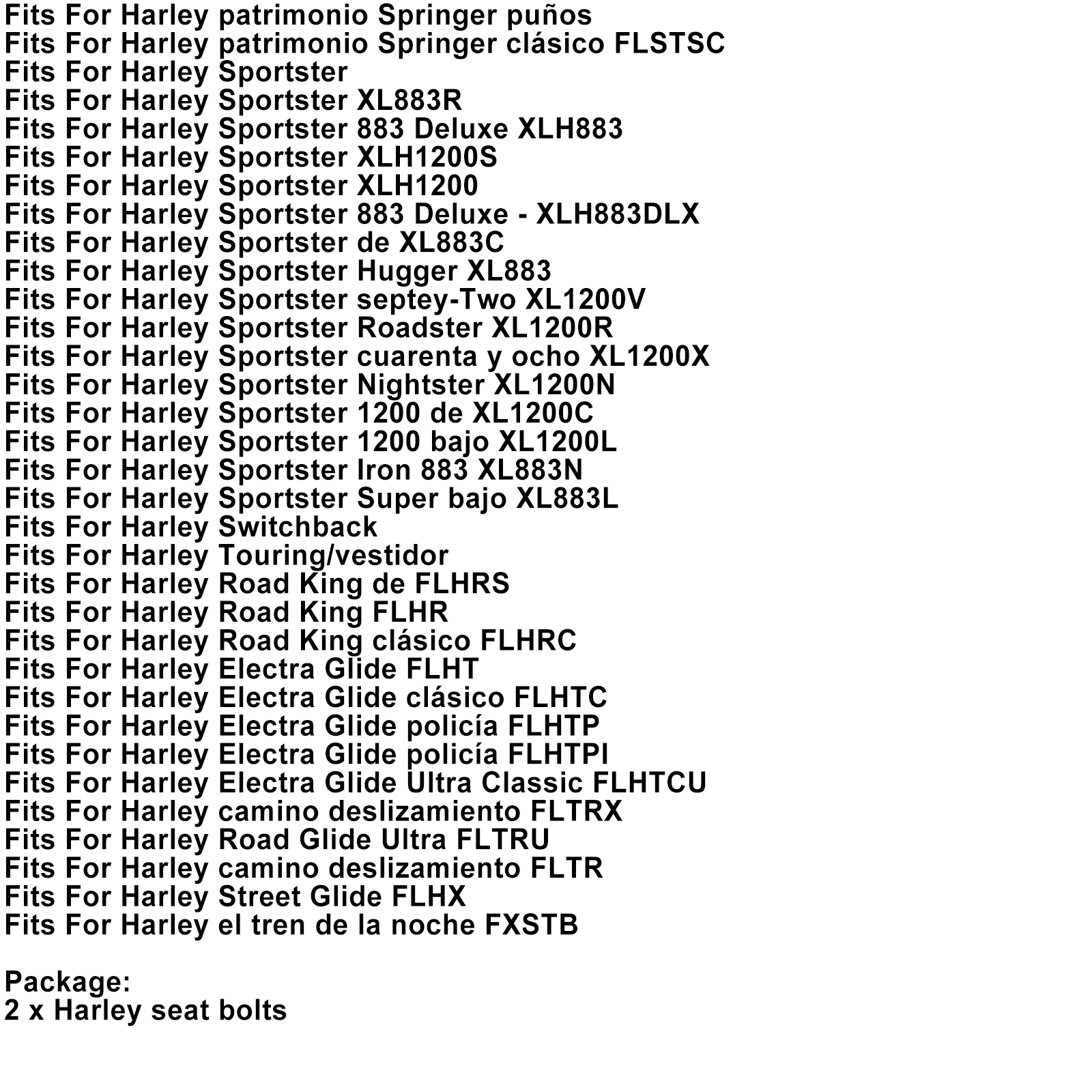 Fits For Harley patrimonio Springer puños
Fits For Harley patrimonio Springer clásico FLSTSC
Fits For Harley Sportster
Fits For Harley Sportster XL883R
Fits For Harley Sportster 883 Deluxe XLH883
Fits For Harley Sportster XLH1200S
Fits For Harley Sportster XLH1200
Fits For Harley Sportster 883 Deluxe - XLH883DLX
Fits For Harley Sportster de XL883C
Fits For Harley Sportster Hugger XL883
Fits For Harley Sportster septey-Two XL1200V
Fits For Harley Sportster Roadster XL1200R
Fits For Harley Sportster cuarenta y ocho XL1200X
Fits For Harley Sportster Nightster XL1200N
Fits For Harley Sportster 1200 de XL1200C
Fits For Harley Sportster 1200 bajo XL1200L
Fits For Harley Sportster Iron 883 XL883N
Fits For Harley Sportster Super bajo XL883L
Fits For Harley Switchback
Fits For Harley Touring/vestidor
Fits For Harley Road King de FLHRS
Fits For Harley Road King FLHR
Fits For Harley Road King clásico FLHRC
Fits For Harley Electra Glide FLHT
Fits For Harley Electra Glide clásico FLHTC
Fits For Harley Electra Glide policía FLHTP
Fits For Harley Electra Glide policía FLHTPI
Fits For Harley Electra Glide Ultra Classic FLHTCU
Fits For Harley camino deslizamiento FLTRX
Fits For Harley Road Glide Ultra FLTRU
Fits For Harley camino deslizamiento FLTR
Fits For Harley Street Glide FLHX
Fits For Harley el tren de la noche FXSTB

Package:
2 x Harley seat bolts